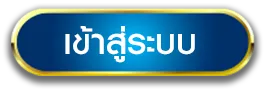 เข้าสู่ระบบ